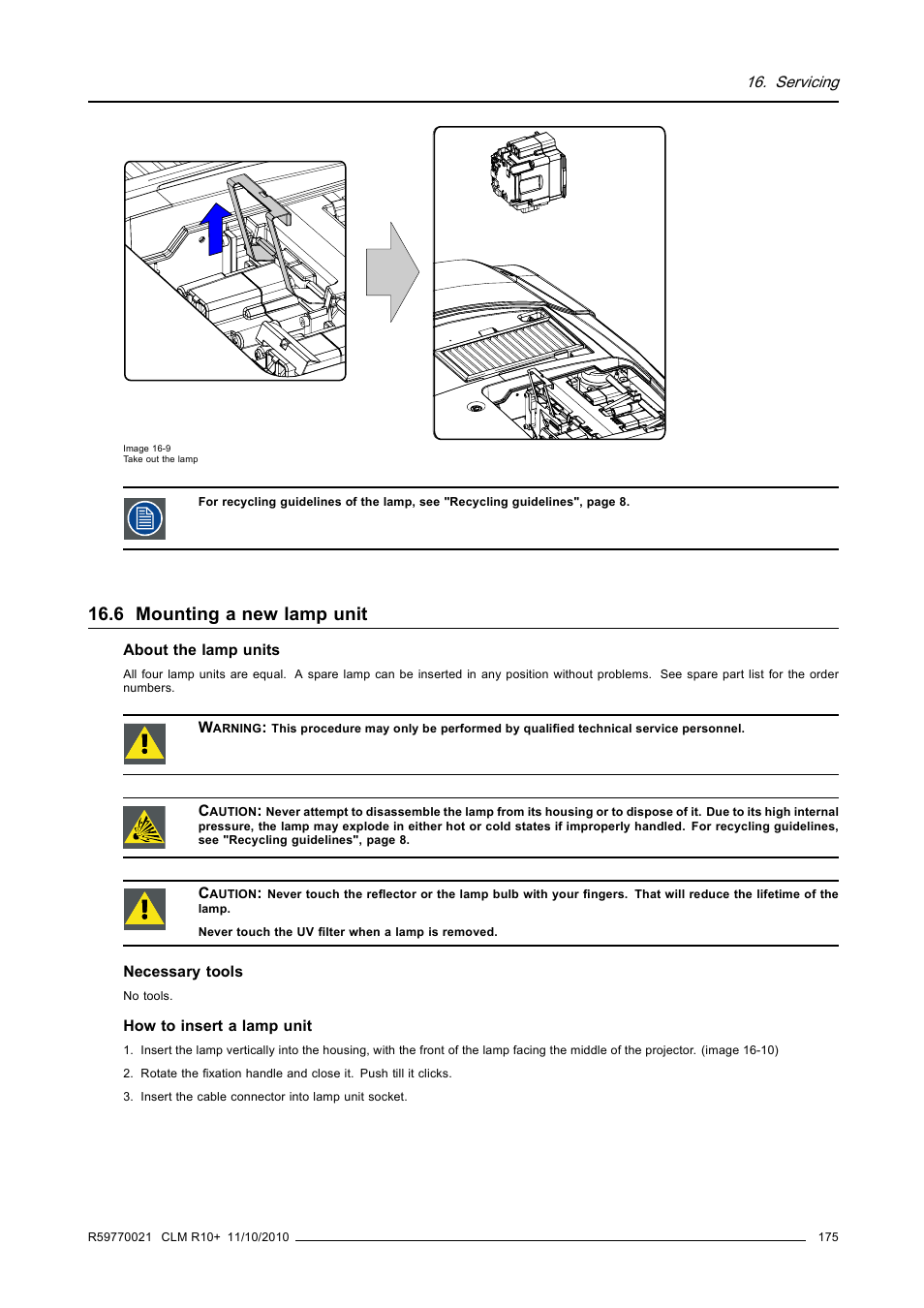 16. Servicing

Image 16-9
Take out the lamp

For recycling guidelines of the lamp, see "Recycling guidelines", page 8.

16.6 Mounting a new lamp unit

About the lamp units

All four lamp units are equal. A spare lamp can be inserted in any position without problems. See spare part list for the order numbers.

WARNING: This procedure may only be performed by qualified technical service personnel.

CAUTION: Never attempt to disassemble the lamp from its housing or to dispose of it. Due to its high internal pressure, the lamp may explode in either hot or cold states if improperly handled. For recycling guidelines, see "Recycling guidelines", page 8.

CAUTION: Never touch the reflector or the lamp bulb with your fingers. That will reduce the lifetime of the lamp.

Never touch the UV filter when a lamp is removed.

Necessary tools

No tools.

How to insert a lamp unit

1. Insert the lamp vertically into the housing, with the front of the lamp facing the middle of the projector. (image 16-10)
2. Rotate the fixation handle and close it. Push till it clicks.
3. Insert the cable connector into lamp unit socket.

R59770021 CLM R10+ 11/10/2010 175